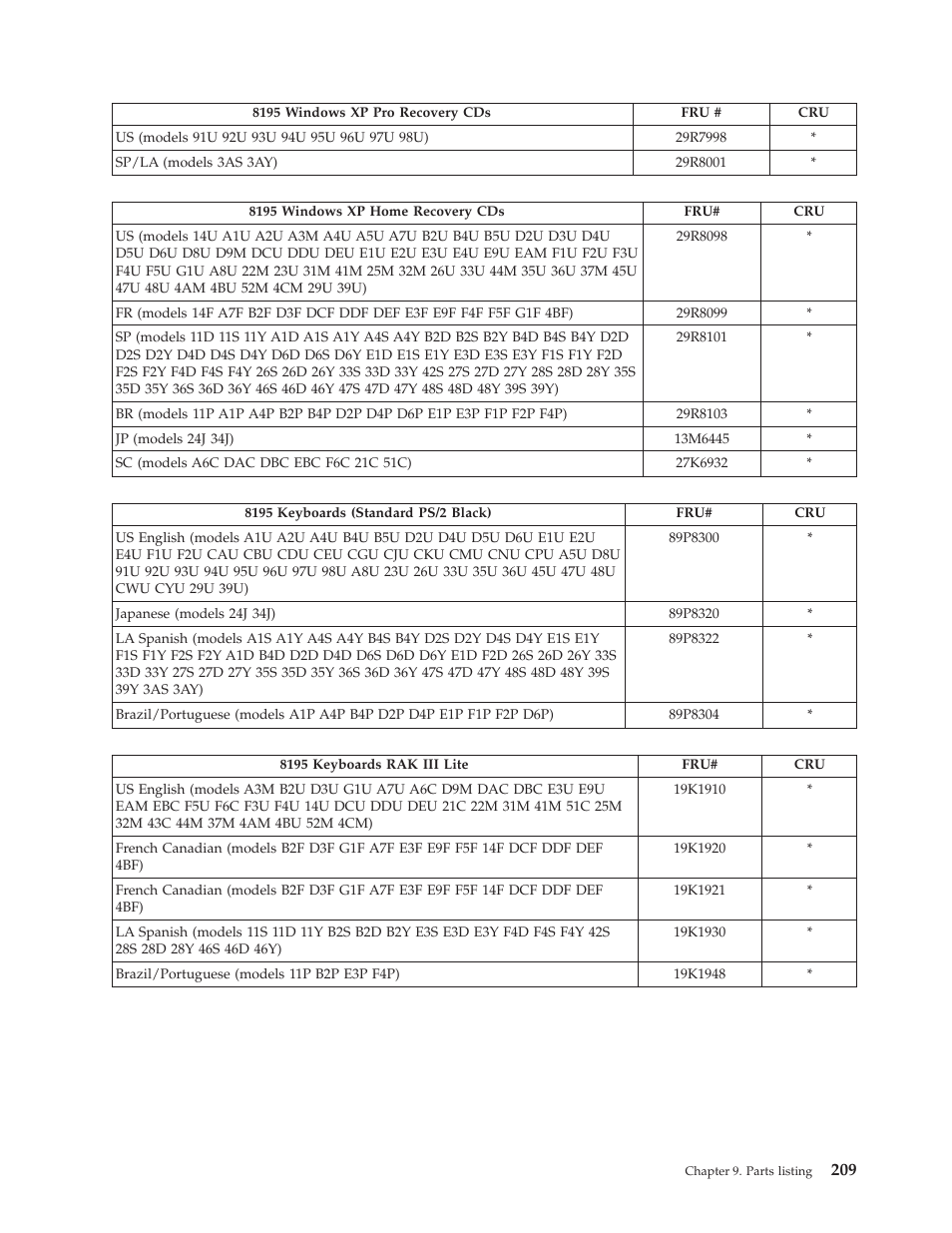 | 8195 Windows XP Pro Recovery CDs | FRU # | CRU |
|---|---|---|
| US (models 91U 92U 93U 94U 95U 96U 97U 98U) | 29R7998 | * |
| SP/LA (models 3AS 3AY) | 29R8001 | * |

| 8195 Windows XP Home Recovery CDs | FRU# | CRU |
|---|---|---|
| US (models 14U A1U A2U A3M A4U A5U A7U B2U B4U B5U D2U D3U D4U D5U D6U D8U D9M DCU DDU DEU E1U E2U E3U E4U E9U EAM F1U F2U F3U F4U F5U G1U A8U 22M 23U 31M 41M 25M 32M 26U 33U 44M 35U 36U 37M 45U 47U 48U 4AM 4BU 52M 4CM 29U 39U) | 29R8098 | * |
| FR (models 14F A7F B2F D3F DCF DDF DEF E3F E9F F4F F5F G1F 4BF) | 29R8099 | * |
| SP (models 11D 11S 11Y A1D A1S A1Y A4S A4Y B2D B2S B2Y B4D B4S B4Y D2D D2S D2Y D4D D4S D4Y D6D D6S D6Y E1D E1S E1Y E3D E3S E3Y F1S F1Y F2D F2S F2Y F4D F4S F4Y 26S 26D 26Y 33S 33D 33Y 42S 27S 27D 27Y 28S 28D 28Y 35S 35D 35Y 36S 36D 36Y 46S 46D 46Y 47S 47D 47Y 48S 48D 48Y 39S 39Y) | 29R8101 | * |
| BR (models 11P A1P A4P B2P B4P D2P D4P D6P E1P E3P F1P F2P F4P) | 29R8103 | * |
| JP (models 24J 34J) | 13M6445 | * |
| SC (models A6C DAC DBC EBC F6C 21C 51C) | 27K6932 | * |

| 8195 Keyboards (Standard PS/2 Black) | FRU# | CRU |
|---|---|---|
| US English (models A1U A2U A4U B4U B5U D2U D4U D5U D6U E1U E2U E4U F1U F2U CAU CBU CDU CEU CGU CJU CKU CMU CNU CPU A5U D8U 91U 92U 93U 94U 95U 96U 97U 98U A8U 23U 26U 33U 35U 36U 45U 47U 48U CWU CYU 29U 39U) | 89P8300 | * |
| Japanese (models 24J 34J) | 89P8320 | * |
| LA Spanish (models A1S A1Y A4S A4Y B4S B4Y D2S D2Y D4S D4Y E1S E1Y F1S F1Y F2S F2Y A1D B4D D2D D4D D6S D6D D6Y E1D F2D 26S 26D 26Y 33S 33D 33Y 27S 27D 27Y 35S 35D 35Y 36S 36D 36Y 47S 47D 47Y 48S 48D 48Y 39S 39Y 3AS 3AY) | 89P8322 | * |
| Brazil/Portuguese (models A1P A4P B4P D2P D4P E1P F1P F2P D6P) | 89P8304 | * |

| 8195 Keyboards RAK III Lite | FRU# | CRU |
|---|---|---|
| US English (models A3M B2U D3U G1U A7U A6C D9M DAC DBC E3U E9U EAM EBC F5U F6C F3U F4U 14U DCU DDU DEU 21C 22M 31M 41M 51C 25M 32M 43C 44M 37M 4AM 4BU 52M 4CM) | 19K1910 | * |
| French Canadian (models B2F D3F G1F A7F E3F E9F F5F 14F DCF DDF DEF 4BF) | 19K1920 | * |
| French Canadian (models B2F D3F G1F A7F E3F E9F F5F 14F DCF DDF DEF 4BF) | 19K1921 | * |
| LA Spanish (models 11S 11D 11Y B2S B2D B2Y E3S E3D E3Y F4D F4S F4Y 42S 28S 28D 28Y 46S 46D 46Y) | 19K1930 | * |
| Brazil/Portuguese (models 11P B2P E3P F4P) | 19K1948 | * |

Chapter 9. Parts listing 209